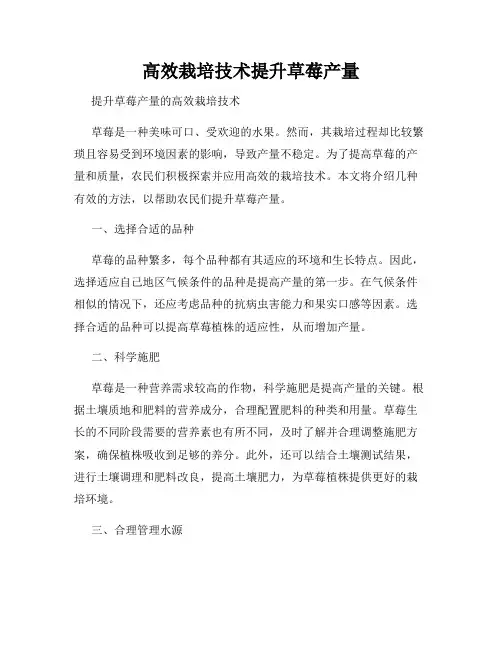 高效栽培技术提升草莓产量

提升草莓产量的高效栽培技术

草莓是一种美味可口、受欢迎的水果。然而，其栽培过程却比较繁琐且容易受到环境因素的影响，导致产量不稳定。为了提高草莓的产量和质量，农民们积极探索并应用高效的栽培技术。本文将介绍几种有效的方法，以帮助农民们提升草莓产量。

一、选择合适的品种

草莓的品种繁多，每个品种都有其适应的环境和生长特点。因此，选择适应自己地区气候条件的品种是提高产量的第一步。在气候条件相似的情况下，还应考虑品种的抗病虫害能力和果实口感等因素。选择合适的品种可以提高草莓植株的适应性，从而增加产量。

二、科学施肥

草莓是一种营养需求较高的作物，科学施肥是提高产量的关键。根据土壤质地和肥料的营养成分，合理配置肥料的种类和用量。草莓生长的不同阶段需要的营养素也有所不同，及时了解并合理调整施肥方案，确保植株吸收到足够的养分。此外，还可以结合土壤测试结果，进行土壤调理和肥料改良，提高土壤肥力，为草莓植株提供更好的栽培环境。

三、合理管理水源